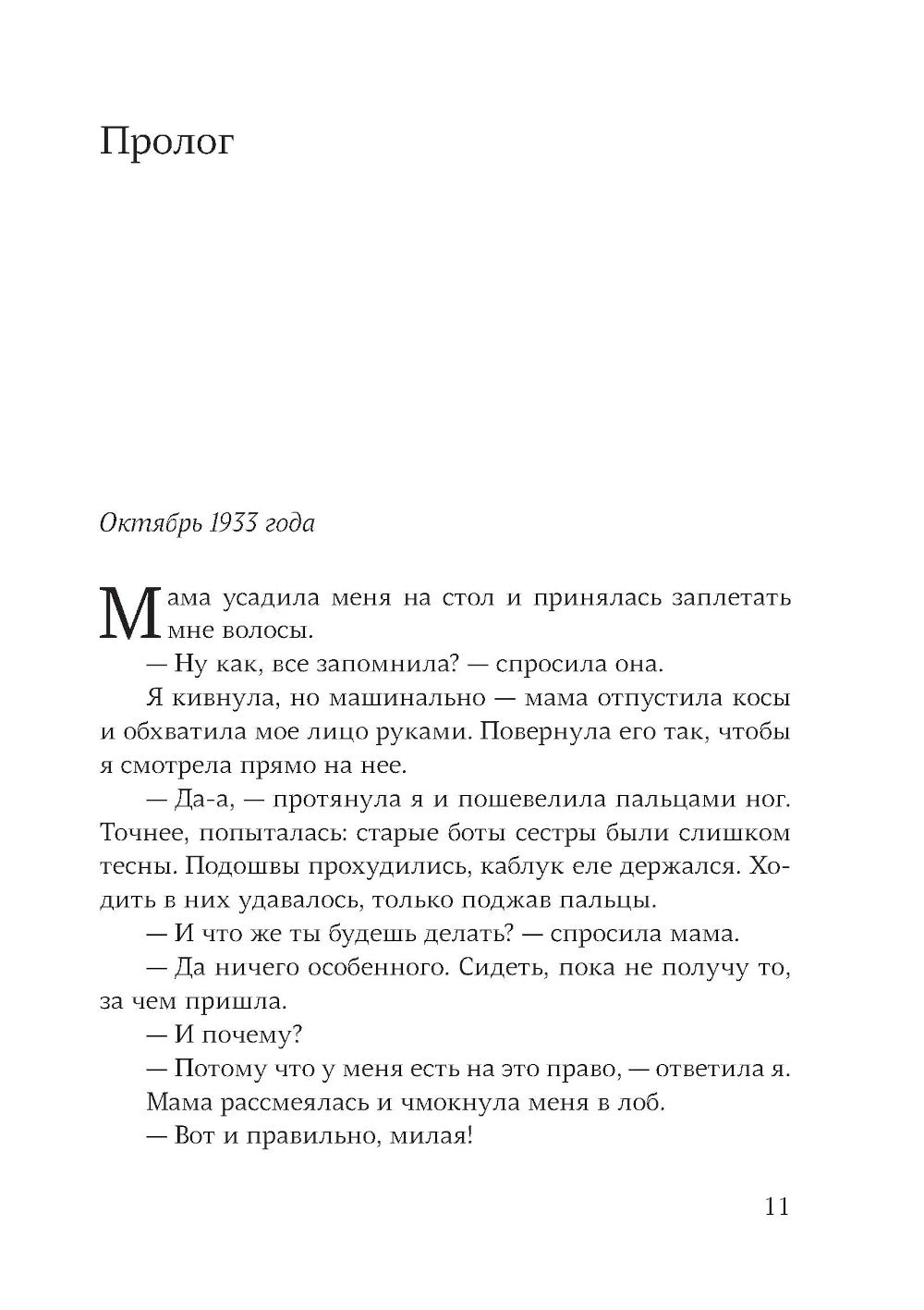 Пролог

Октябрь 1933 года

Мама усадила меня на стол и принялась заплетать мне волосы.

— Ну как, все запомнила? — спросила она.

Я кивнула, но машинально — мама отпустила косы и обхватила мое лицо руками. Повернула его так, чтобы я смотрела прямо на нее.

— Да-а, — протянула я и пошевелила пальцами ног. Точнее, попыталась: старые боты сестры были слишком тесны. Подошвы прохудились, каблук еле держался. Ходить в них удавалось, только поджав пальцы.

— И что же ты будешь делать? — спросила мама.

— Да ничего особенного. Сидеть, пока не получу то, за чем пришла.

— И почему?

— Потому что у меня есть на это право, — ответила я.

Мама рассмеялась и чмокнула меня в лоб.

— Вот и правильно, милая!

11